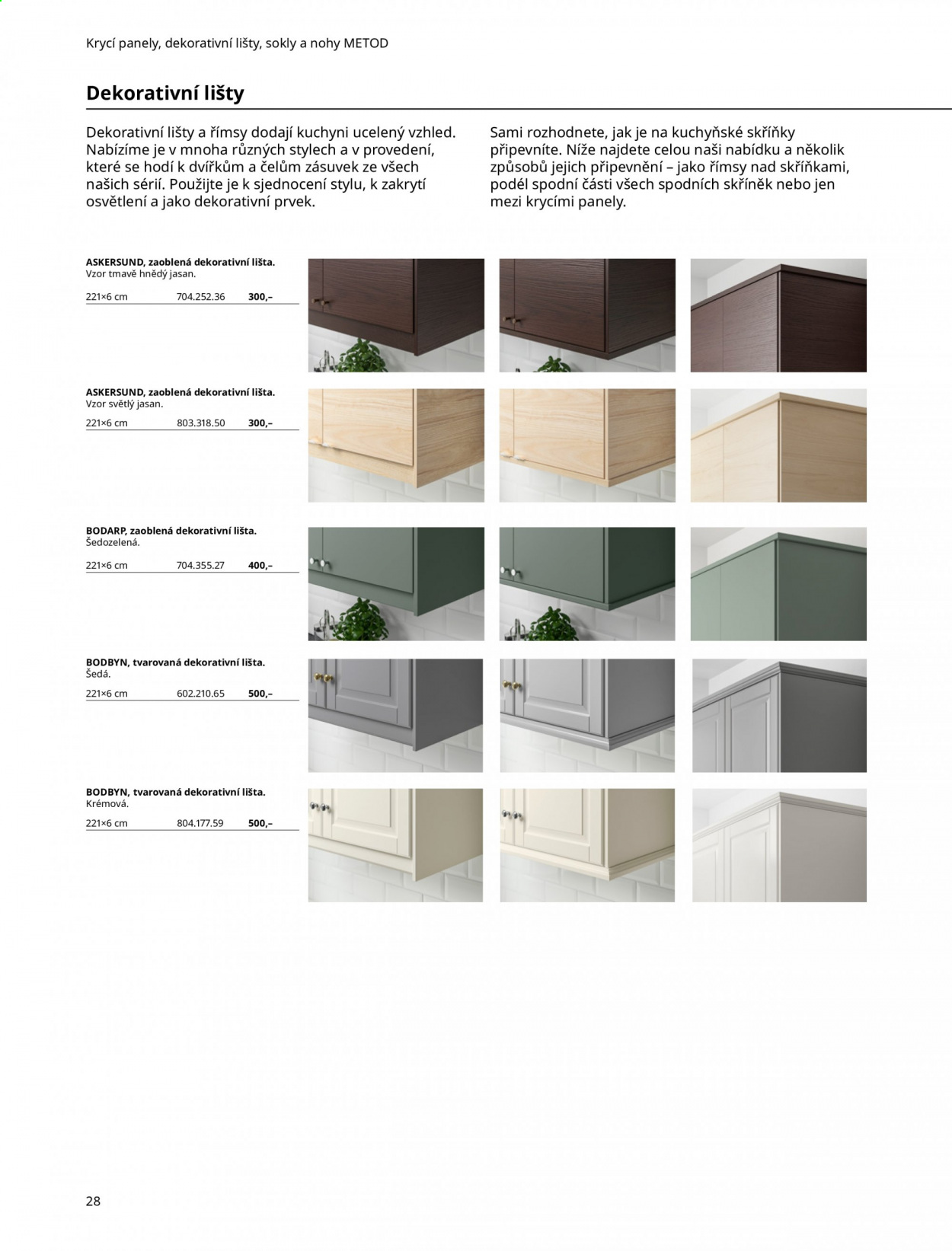 Krycí panely, dekorativní lišty, sokly a nohy METOD

Dekorativní lišty

Dekorativní lišty a římsy dodají kuchyni ucelený vzhled. Nabízíme je v mnoha různých stylech a v provedení, které se hodí k dvířkům a čelům zásuvek ze všech našich sérií. Použijte je k sjednocení stylu, k zakrytí osvětlení a jako dekorativní prvek.

Sami rozhodnete, jak je na kuchyňské skříňky připevníte. Níže najdete celou naši nabídku a několik způsobů jejich připevnění – jako římsy nad skříňkami, podél spodní části všech spodních skříněk nebo jen mezi krycími panely.

ASKERSUND, zaoblená dekorativní lišta.
Vzor tmavě hnědý jasan.
221×6 cm 704.252.36 300,–

ASKERSUND, zaoblená dekorativní lišta.
Vzor světlý jasan.
221×6 cm 803.318.50 300,–

BODARP, zaoblená dekorativní lišta.
Šedozelená.
221×6 cm 704.355.27 400,–

BODBYN, tvarovaná dekorativní lišta.
Šedá.
221×6 cm 602.210.65 500,–

BODBYN, tvarovaná dekorativní lišta.
Krémová.
221×6 cm 804.177.59 500,–

28